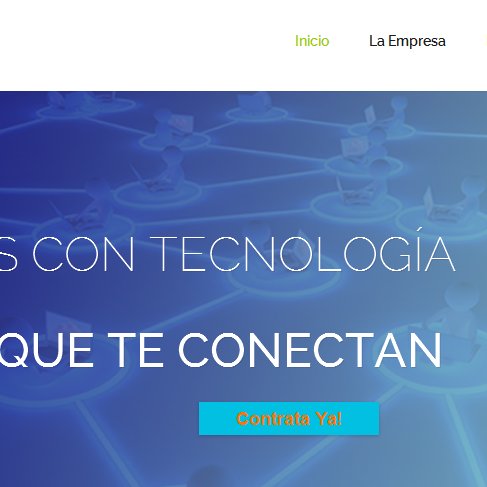 Inicio La Empresa

S CON TECNOLOGÍA

QUE TE CONECTAN

Contrata Ya!